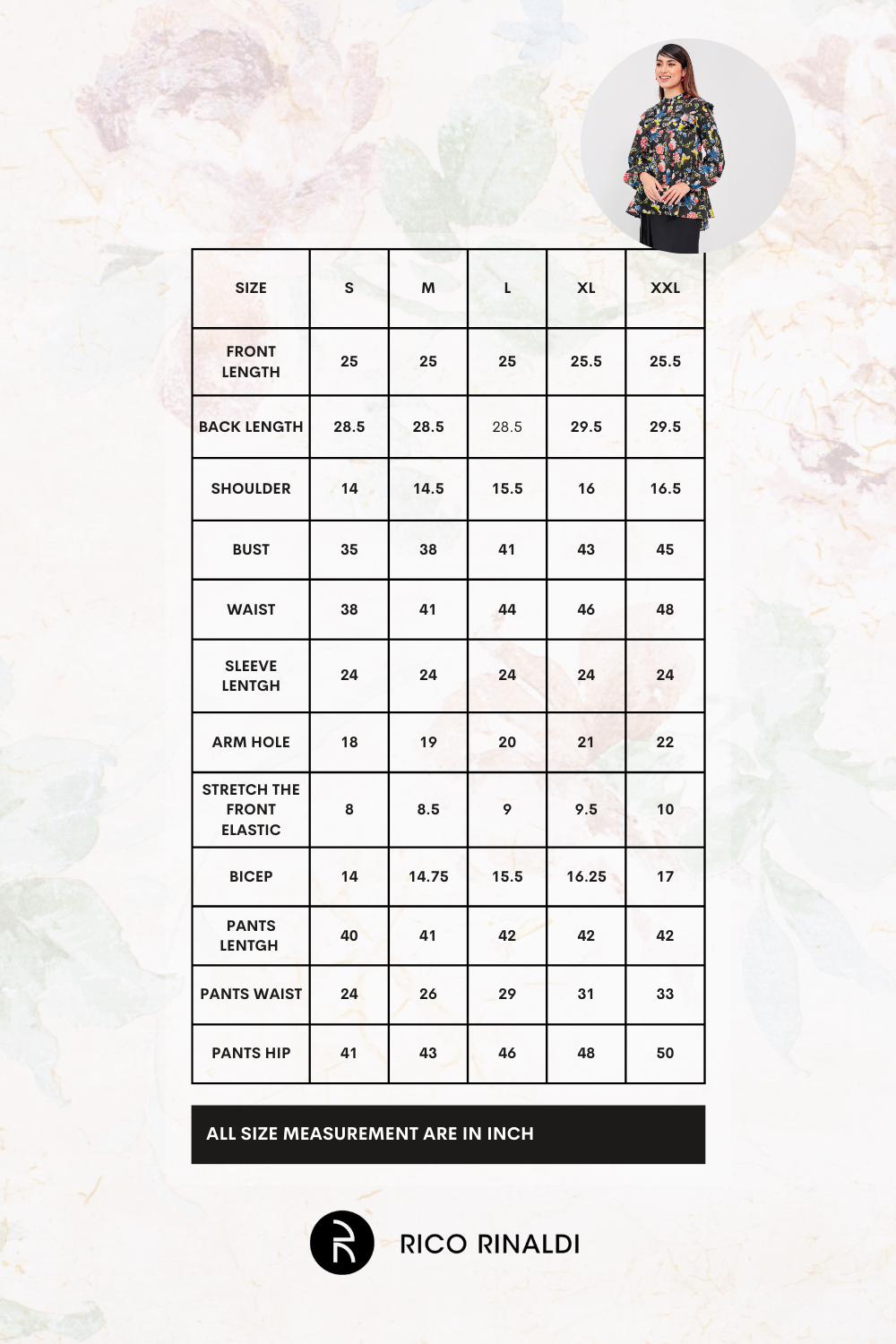 | SIZE | S | M | L | XL | XXL |
|---|---|---|---|---|---|
| FRONT LENGTH | 25 | 25 | 25 | 25.5 | 25.5 |
| BACK LENGTH | 28.5 | 28.5 | 28.5 | 29.5 | 29.5 |
| SHOULDER | 14 | 14.5 | 15.5 | 16 | 16.5 |
| BUST | 35 | 38 | 41 | 43 | 45 |
| WAIST | 38 | 41 | 44 | 46 | 48 |
| SLEEVE LENTGH | 24 | 24 | 24 | 24 | 24 |
| ARM HOLE | 18 | 19 | 20 | 21 | 22 |
| STRETCH THE FRONT ELASTIC | 8 | 8.5 | 9 | 9.5 | 10 |
| BICEP | 14 | 14.75 | 15.5 | 16.25 | 17 |
| PANTS LENTGH | 40 | 41 | 42 | 42 | 42 |
| PANTS WAIST | 24 | 26 | 29 | 31 | 33 |
| PANTS HIP | 41 | 43 | 46 | 48 | 50 |

ALL SIZE MEASUREMENT ARE IN INCH

RICO RINALDI